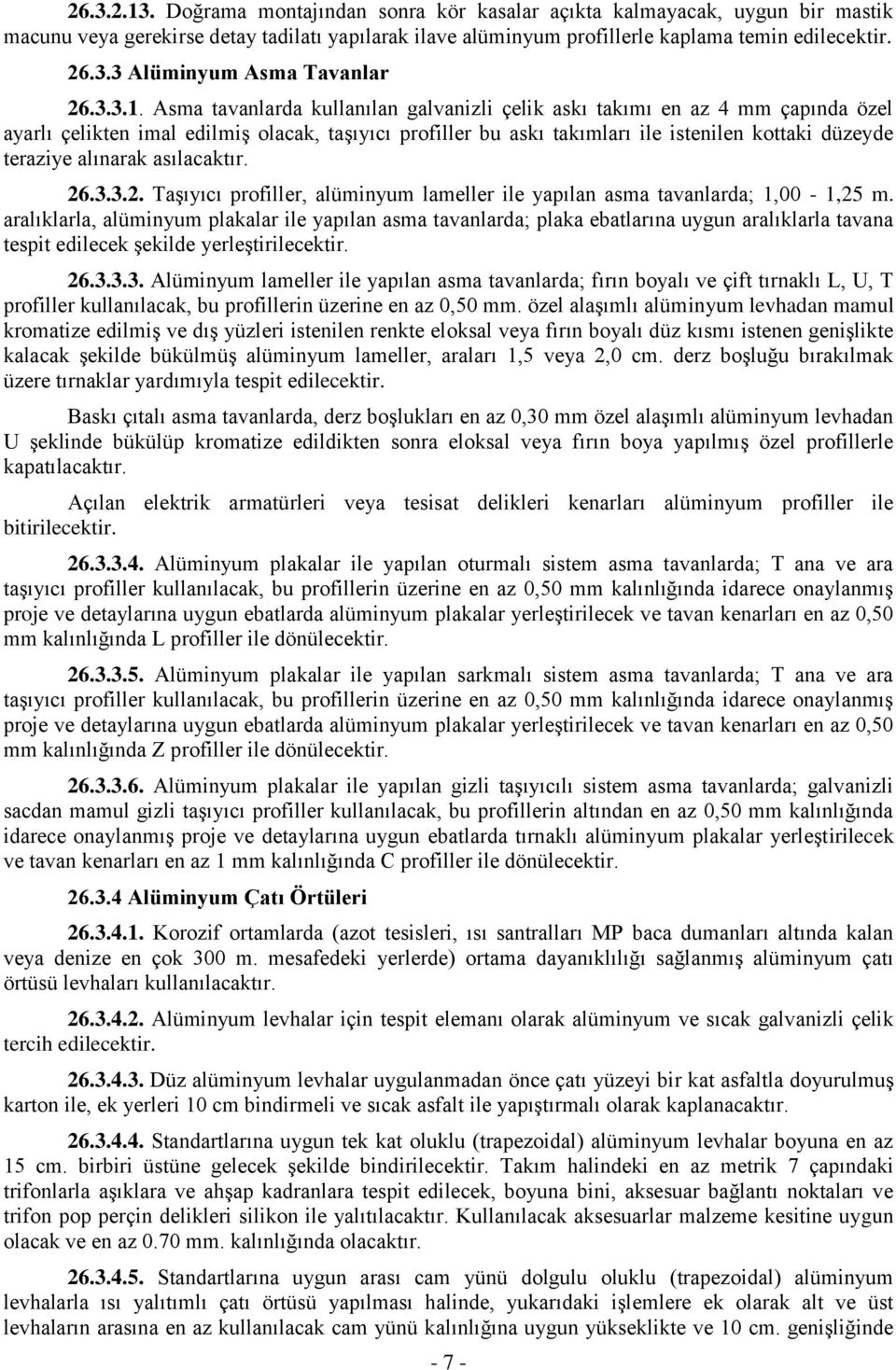 26.3.2.13. Doğrama montajından sonra kör kasalar açıkta kalmayacak, uygun bir mastik macunu veya gerekirse detay tadilatı yapılarak ilave alüminyum profillerle kaplama temin edilecektir.

26.3.3 Alüminyum Asma Tavanlar

26.3.3.1. Asma tavanlarda kullanılan galvanizli çelik askı takımı en az 4 mm çapında özel ayarlı çelikten imal edilmiş olacak, taşıyıcı profiller bu askı takımları ile istenilen kottaki düzeyde teraziye alınarak asılacaktır.

26.3.3.2. Taşıyıcı profiller, alüminyum lameller ile yapılan asma tavanlarda; 1,00 - 1,25 m. aralıklarla, alüminyum plakalar ile yapılan asma tavanlarda; plaka ebatlarına uygun aralıklarla tavana tespit edilecek şekilde yerleştirilecektir.

26.3.3.3. Alüminyum lameller ile yapılan asma tavanlarda; fırın boyalı ve çift tırnaklı L, U, T profiller kullanılacak, bu profillerin üzerine en az 0,50 mm. özel alaşımlı alüminyum levhadan mamul kromatize edilmiş ve dış yüzleri istenilen renkte eloksal veya fırın boyalı düz kısmı istenen genişlikte kalacak şekilde bükülmüş alüminyum lameller, araları 1,5 veya 2,0 cm. derz boşluğu bırakılmak üzere tırnaklar yardımıyla tespit edilecektir.

Baskı çıtalı asma tavanlarda, derz boşlukları en az 0,30 mm özel alaşımlı alüminyum levhadan U şeklinde bükülüp kromatize edildikten sonra eloksal veya fırın boya yapılmış özel profillerle kapatılacaktır.

Açılan elektrik armatürleri veya tesisat delikleri kenarları alüminyum profiller ile bitirilecektir.

26.3.3.4. Alüminyum plakalar ile yapılan oturmalı sistem asma tavanlarda; T ana ve ara taşıyıcı profiller kullanılacak, bu profillerin üzerine en az 0,50 mm kalınlığında idarece onaylanmış proje ve detaylarına uygun ebatlarda alüminyum plakalar yerleştirilecek ve tavan kenarları en az 0,50 mm kalınlığında L profiller ile dönülecektir.

26.3.3.5. Alüminyum plakalar ile yapılan sarkmalı sistem asma tavanlarda; T ana ve ara taşıyıcı profiller kullanılacak, bu profillerin üzerine en az 0,50 mm kalınlığında idarece onaylanmış proje ve detaylarına uygun ebatlarda alüminyum plakalar yerleştirilecek ve tavan kenarları en az 0,50 mm kalınlığında Z profiller ile dönülecektir.

26.3.3.6. Alüminyum plakalar ile yapılan gizli taşıyıcılı sistem asma tavanlarda; galvanizli sacdan mamul gizli taşıyıcı profiller kullanılacak, bu profillerin altından en az 0,50 mm kalınlığında idarece onaylanmış proje ve detaylarına uygun ebatlarda tırnaklı alüminyum plakalar yerleştirilecek ve tavan kenarları en az 1 mm kalınlığında C profiller ile dönülecektir.

26.3.4 Alüminyum Çatı Örtüleri

26.3.4.1. Korozif ortamlarda (azot tesisleri, ısı santralları MP baca dumanları altında kalan veya denize en çok 300 m. mesafedeki yerlerde) ortama dayanıklılığı sağlanmış alüminyum çatı örtüsü levhaları kullanılacaktır.

26.3.4.2. Alüminyum levhalar için tespit elemanı olarak alüminyum ve sıcak galvanizli çelik tercih edilecektir.

26.3.4.3. Düz alüminyum levhalar uygulanmadan önce çatı yüzeyi bir kat asfaltla doyurulmuş karton ile, ek yerleri 10 cm bindirmeli ve sıcak asfalt ile yapıştırmalı olarak kaplanacaktır.

26.3.4.4. Standartlarına uygun tek kat oluklu (trapezoidal) alüminyum levhalar boyuna en az 15 cm. birbiri üstüne gelecek şekilde bindirilecektir. Takım halindeki en az metrik 7 çapındaki trifonlarla aşıklara ve ahşap kadranlara tespit edilecek, boyuna bini, aksesuar bağlantı noktaları ve trifon pop perçin delikleri silikon ile yalıtılacaktır. Kullanılacak aksesuarlar malzeme kesitine uygun olacak ve en az 0.70 mm. kalınlığında olacaktır.

26.3.4.5. Standartlarına uygun arası cam yünü dolgulu oluklu (trapezoidal) alüminyum levhalarla ısı yalıtımlı çatı örtüsü yapılması halinde, yukarıdaki işlemlere ek olarak alt ve üst levhaların arasına en az kullanılacak cam yünü kalınlığına uygun yükseklikte ve 10 cm. genişliğinde

- 7 -